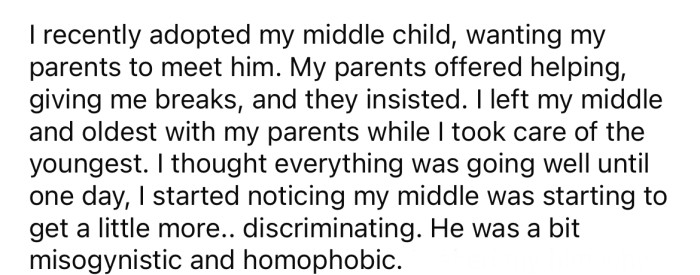 I recently adopted my middle child, wanting my parents to meet him. My parents offered helping, giving me breaks, and they insisted. I left my middle and oldest with my parents while I took care of the youngest. I thought everything was going well until one day, I started noticing my middle was starting to get a little more.. discriminating. He was a bit misogynistic and homophobic.